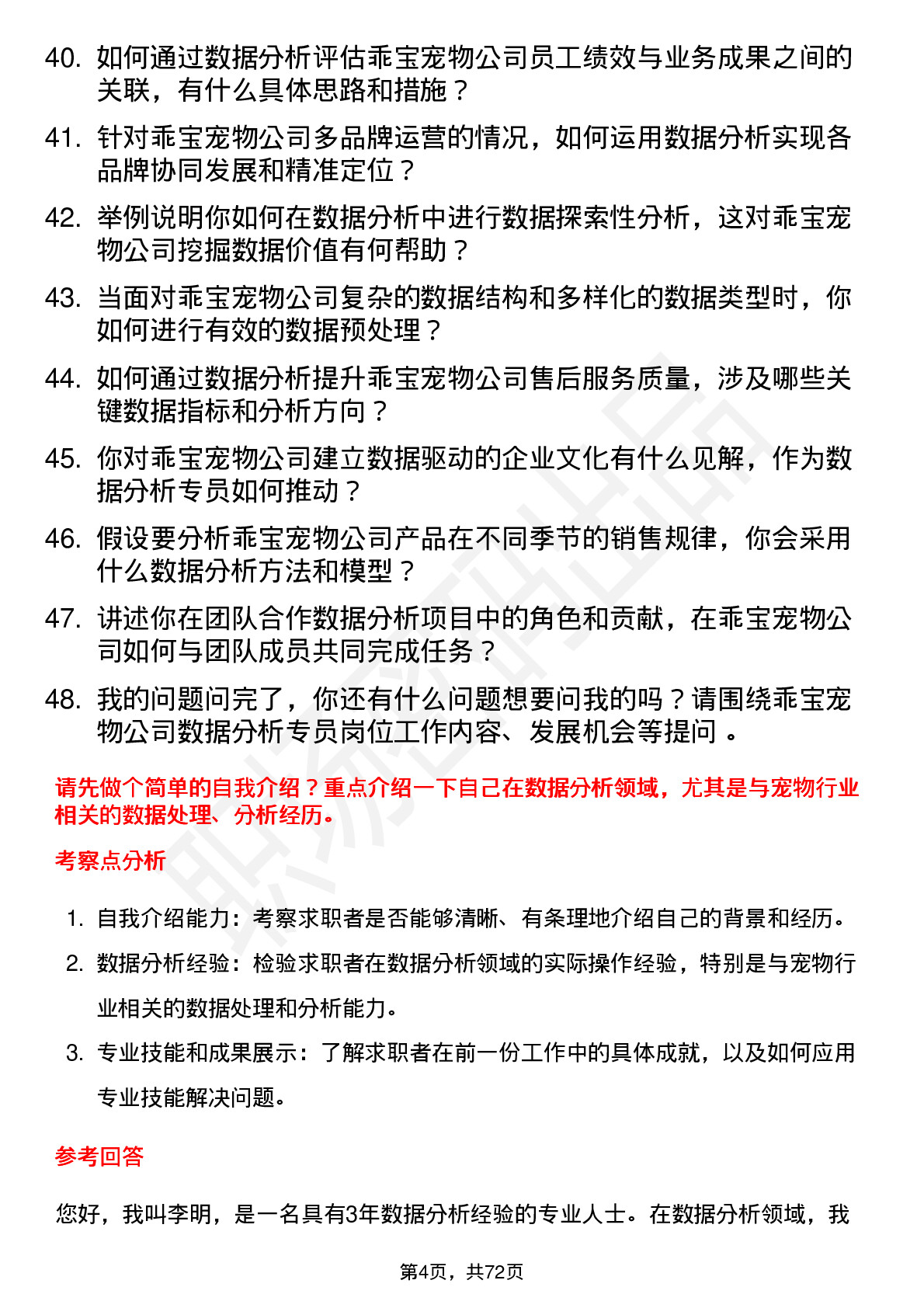 40. 如何通过数据分析评估乖宝宠物公司员工绩效与业务成果之间的关联，有什么具体思路和措施？

41. 针对乖宝宠物公司多品牌运营的情况，如何运用数据分析实现各品牌协同发展和精准定位？

42. 举例说明你如何在数据分析中进行数据探索性分析，这对乖宝宠物公司挖掘数据价值有何帮助？

43. 当面对乖宝宠物公司复杂的数据结构和多样化的数据类型时，你如何进行有效的数据预处理？

44. 如何通过数据分析提升乖宝宠物公司售后服务质量，涉及哪些关键数据指标和分析方向？

45. 你对乖宝宠物公司建立数据驱动的企业文化有什么见解，作为数据分析专员如何推动？

46. 假设要分析乖宝宠物公司产品在不同季节的销售规律，你会采用什么数据分析方法和模型？

47. 讲述你在团队合作数据分析项目中的角色和贡献，在乖宝宠物公司如何与团队成员共同完成任务？

48. 我的问题问完了，你还有什么问题想要问我的吗？请围绕乖宝宠物公司数据分析专员岗位工作内容、发展机会等提问 。

请先做个简单的自我介绍？重点介绍一下自己在数据分析领域，尤其是与宠物行业相关的数据处理、分析经历。

考察点分析

1. 自我介绍能力：考察求职者是否能够清晰、有条理地介绍自己的背景和经历。
2. 数据分析经验：检验求职者在数据分析领域的实际操作经验，特别是与宠物行业相关的数据处理和分析能力。
3. 专业技能和成果展示：了解求职者在前一份工作中的具体成就，以及如何应用专业技能解决问题。

参考回答

您好，我叫李明，是一名具有3年数据分析经验的专业人士。在数据分析领域，我

第4页，共72页